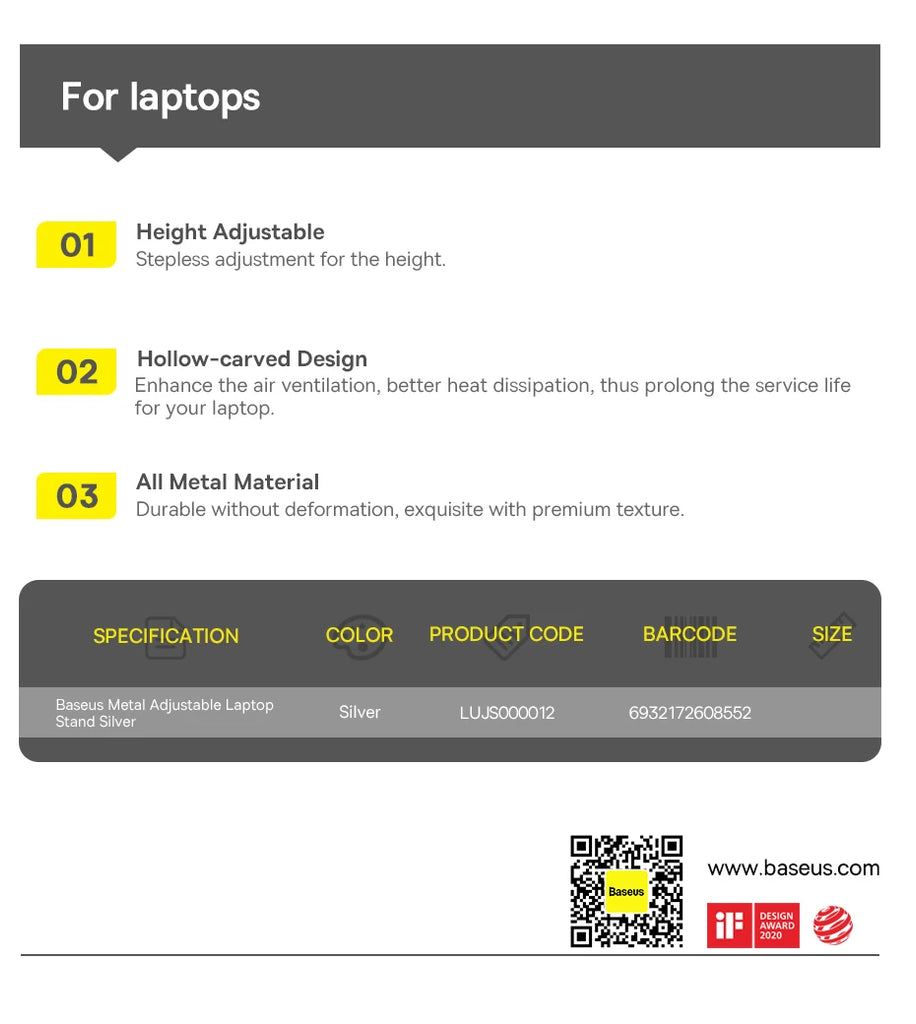 For laptops

01
Height Adjustable
Stepless adjustment for the height.

02
Hollow-carved Design
Enhance the air ventilation, better heat dissipation, thus prolong the service life for your laptop.

03
All Metal Material
Durable without deformation, exquisite with premium texture.

| SPECIFICATION | COLOR | PRODUCT CODE | BARCODE | SIZE |
|---|---|---|---|---|
| Baseus Metal Adjustable Laptop Stand Silver | Silver | LUJS000012 | 6932172608552 | |

Baseus

www.baseus.com

iF DESIGN AWARD 2020